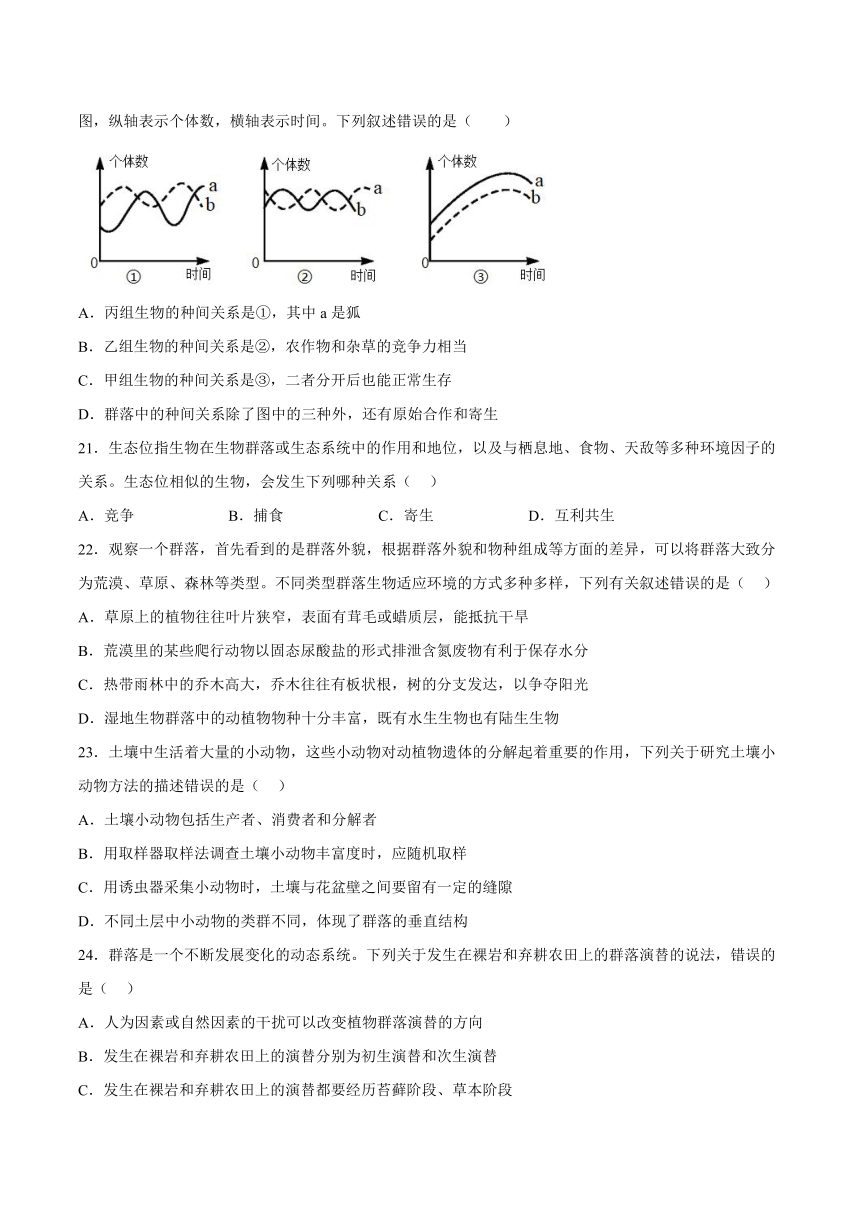 图，纵轴表示个体数，横轴表示时间。下列叙述错误的是（　　）

个体数 a b 0 ① 时间　个体数 a b 0 ② 时间　个体数 a b 0 ③ 时间

A．丙组生物的种间关系是①，其中 a 是狐

B．乙组生物的种间关系是②，农作物和杂草的竞争力相当

C．甲组生物的种间关系是③，二者分开后也能正常生存

D．群落中的种间关系除了图中的三种外，还有原始合作和寄生

21．生态位指生物在生物群落或生态系统中的作用和地位，以及与栖息地、食物、天敌等多种环境因子的关系。生态位相似的生物，会发生下列哪种关系（　）

A．竞争　　B．捕食　　C．寄生　　D．互利共生

22．观察一个群落，首先看到的是群落外貌，根据群落外貌和物种组成等方面的差异，可以将群落大致分为荒漠、草原、森林等类型。不同类型群落生物适应环境的方式多种多样，下列有关叙述错误的是（　）

A．草原上的植物往往叶片狭窄，表面有茸毛或蜡质层，能抵抗干旱

B．荒漠里的某些爬行动物以固态尿酸盐的形式排泄含氮废物有利于保存水分

C．热带雨林中的乔木高大，乔木往往有板状根，树的分支发达，以争夺阳光

D．湿地生物群落中的动植物物种十分丰富，既有水生生物也有陆生生物

23．土壤中生活着大量的小动物，这些小动物对动植物遗体的分解起着重要的作用，下列关于研究土壤小动物方法的描述错误的是（　）

A．土壤小动物包括生产者、消费者和分解者

B．用取样器取样法调查土壤小动物丰富度时，应随机取样

C．用诱虫器采集小动物时，土壤与花盆壁之间要留有一定的缝隙

D．不同土层中小动物的类群不同，体现了群落的垂直结构

24．群落是一个不断发展变化的动态系统。下列关于发生在裸岩和弃耕农田上的群落演替的说法，错误的是（　）

A．人为因素或自然因素的干扰可以改变植物群落演替的方向

B．发生在裸岩和弃耕农田上的演替分别为初生演替和次生演替

C．发生在裸岩和弃耕农田上的演替都要经历苔藓阶段、草本阶段